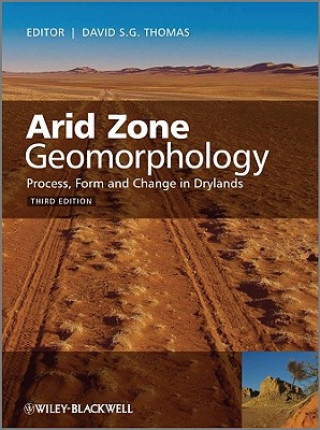 EDITOR | DAVID S.G. THOMAS

Arid Zone Geomorphology

Process, Form and Change in Drylands

THIRD EDITION

WILEY-BLACKWELL